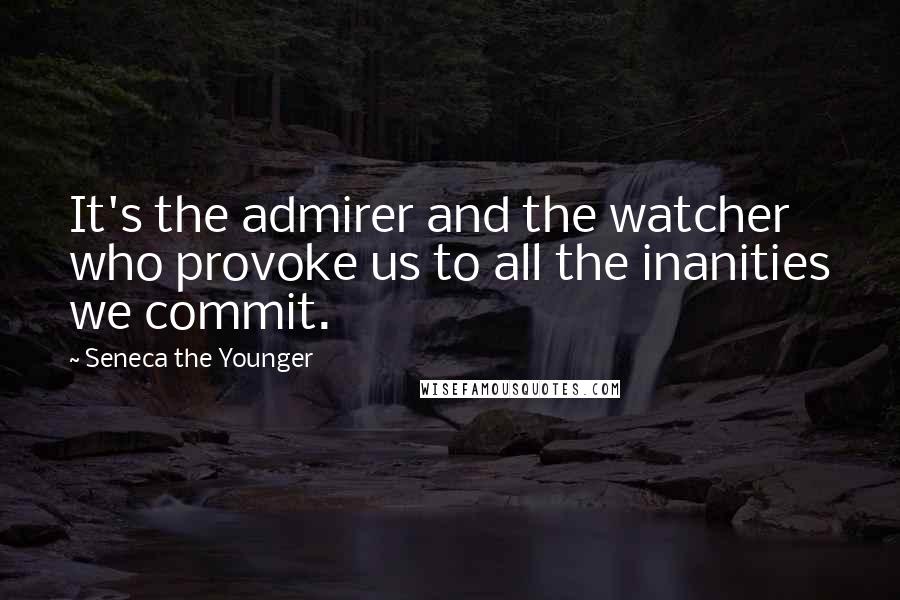 It's the admirer and the watcher who provoke us to all the inanities we commit.

~ Seneca the Younger

WISEFAMOUSQUOTES.COM